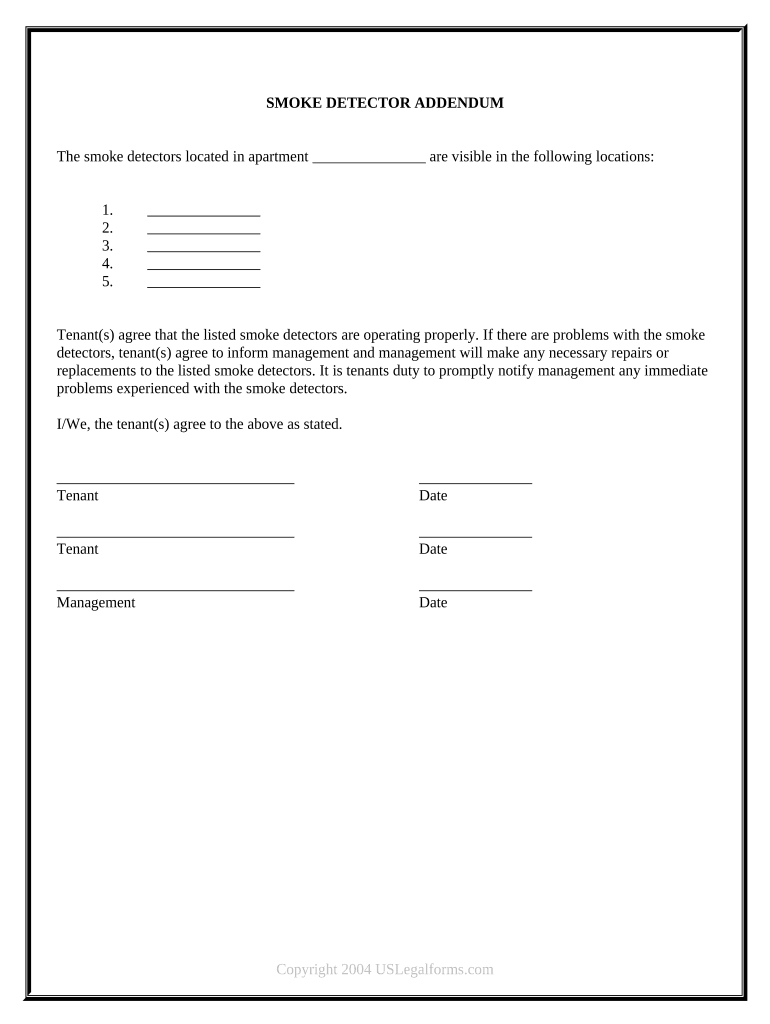 SMOKE DETECTOR ADDENDUM

The smoke detectors located in apartment _______________ are visible in the following locations:

1. _______________
2. _______________
3. _______________
4. _______________
5. _______________

Tenant(s) agree that the listed smoke detectors are operating properly. If there are problems with the smoke detectors, tenant(s) agree to inform management and management will make any necessary repairs or replacements to the listed smoke detectors. It is tenants duty to promptly notify management any immediate problems experienced with the smoke detectors.

I/We, the tenant(s) agree to the above as stated.

________________________________ _______________
Tenant Date

________________________________ _______________
Tenant Date

________________________________ _______________
Management Date

Copyright 2004 USLegalforms.com